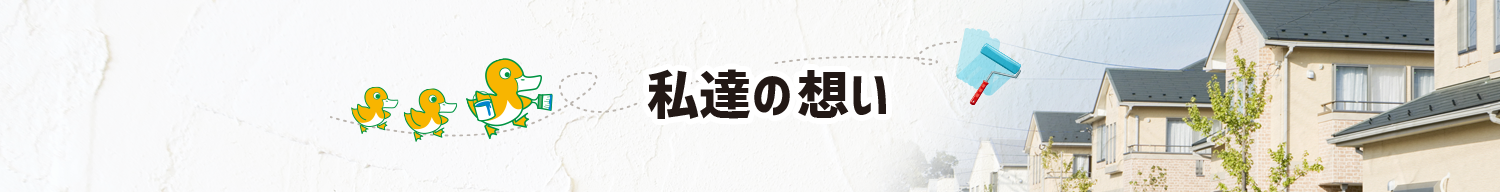 私達の想い